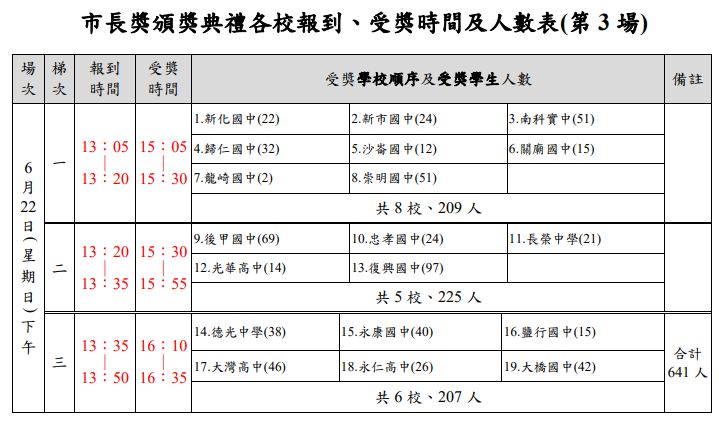 市長獎頒獎典禮各校報到、受獎時間及人數表(第 3 場)

| 場次 | 梯次 | 報到時間 | 受獎時間 | 受獎學校順序及受獎學生人數 | | | 備註 |
|---|---|---|---|---|---|---|---|
| 6月22日(星期日)下午 | 一 | 13：05 \| 13：20 | 15：05 \| 15：30 | 1.新化國中(22) | 2.新市國中(24) | 3.南科實中(51) | |
| | | | | 4.歸仁國中(32) | 5.沙崙國中(12) | 6.關廟國中(15) | |
| | | | | 7.龍崎國中(2) | 8.崇明國中(51) | | |
| | | | | 共 8 校、209 人 | | | |
| | 二 | 13：20 \| 13：35 | 15：30 \| 15：55 | 9.後甲國中(69) | 10.忠孝國中(24) | 11.長榮中學(21) | |
| | | | | 12.光華高中(14) | 13.復興國中(97) | | |
| | | | | 共 5 校、225 人 | | | |
| | 三 | 13：35 \| 13：50 | 16：10 \| 16：35 | 14.德光中學(38) | 15.永康國中(40) | 16.鹽行國中(15) | 合計 641 人 |
| | | | | 17.大灣高中(46) | 18.永仁高中(26) | 19.大橋國中(42) | |
| | | | | 共 6 校、207 人 | | | |